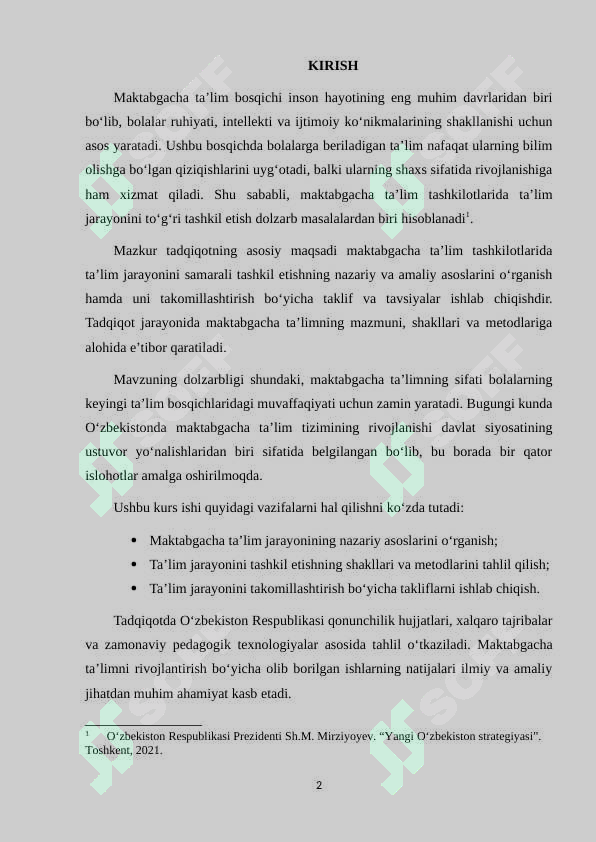 KIRISH

Maktabgacha ta’lim bosqichi inson hayotining eng muhim davrlaridan biri bo‘lib, bolalar ruhiyati, intellekti va ijtimoiy ko‘nikmalarining shakllanishi uchun asos yaratadi. Ushbu bosqichda bolalarga beriladigan ta’lim nafaqat ularning bilim olishga bo‘lgan qiziqishlarini uyg‘otadi, balki ularning shaxs sifatida rivojlanishiga ham xizmat qiladi. Shu sababli, maktabgacha ta’lim tashkilotlarida ta’lim jarayonini to‘g‘ri tashkil etish dolzarb masalalardan biri hisoblanadi$^1$.

Mazkur tadqiqotning asosiy maqsadi maktabgacha ta’lim tashkilotlarida ta’lim jarayonini samarali tashkil etishning nazariy va amaliy asoslarini o‘rganish hamda uni takomillashtirish bo‘yicha taklif va tavsiyalar ishlab chiqishdir. Tadqiqot jarayonida maktabgacha ta’limning mazmuni, shakllari va metodlariga alohida e’tibor qaratiladi.

Mavzuning dolzarbligi shundaki, maktabgacha ta’limning sifati bolalarning keyingi ta’lim bosqichlaridagi muvaffaqiyati uchun zamin yaratadi. Bugungi kunda O‘zbekistonda maktabgacha ta’lim tizimining rivojlanishi davlat siyosatining ustuvor yo‘nalishlaridan biri sifatida belgilangan bo‘lib, bu borada bir qator islohotlar amalga oshirilmoqda.

Ushbu kurs ishi quyidagi vazifalarni hal qilishni ko‘zda tutadi:

• Maktabgacha ta’lim jarayonining nazariy asoslarini o‘rganish;
• Ta’lim jarayonini tashkil etishning shakllari va metodlarini tahlil qilish;
• Ta’lim jarayonini takomillashtirish bo‘yicha takliflarni ishlab chiqish.

Tadqiqotda O‘zbekiston Respublikasi qonunchilik hujjatlari, xalqaro tajribalar va zamonaviy pedagogik texnologiyalar asosida tahlil o‘tkaziladi. Maktabgacha ta’limni rivojlantirish bo‘yicha olib borilgan ishlarning natijalari ilmiy va amaliy jihatdan muhim ahamiyat kasb etadi.

$^1$ O‘zbekiston Respublikasi Prezidenti Sh.M. Mirziyoyev. “Yangi O‘zbekiston strategiyasi”. Toshkent, 2021.

2